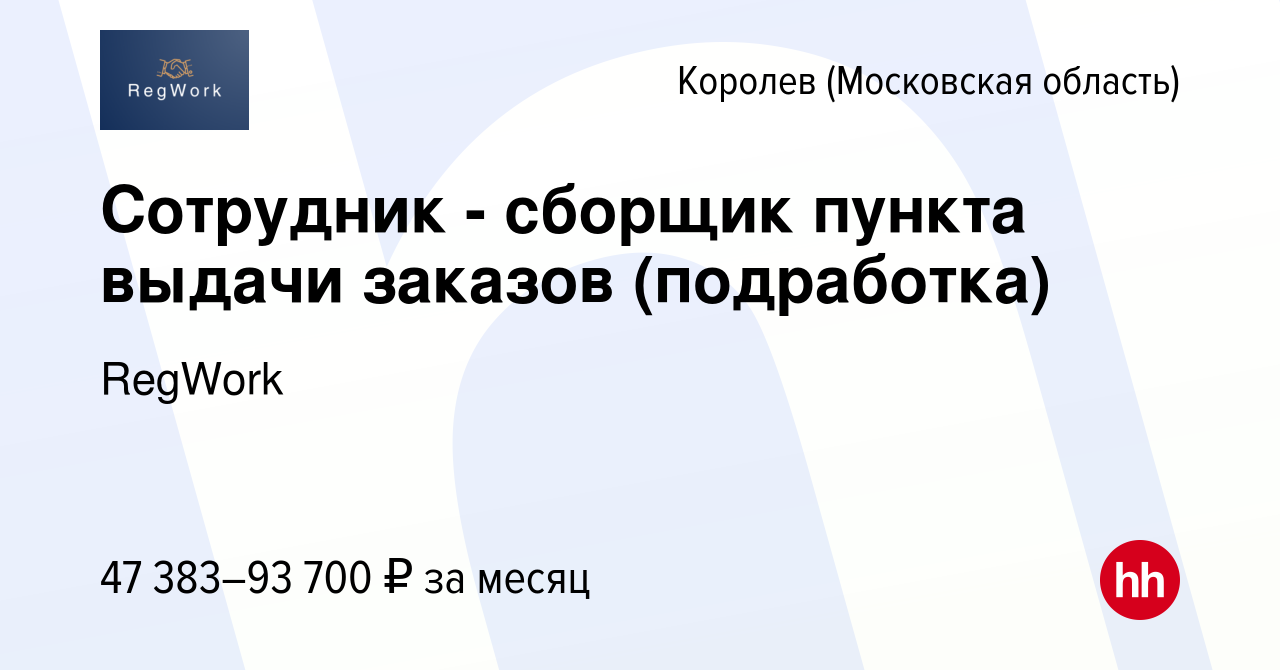 RegWork

Королев (Московская область)

Сотрудник - сборщик пункта выдачи заказов (подработка)

RegWork

47 383–93 700 ₽ за месяц

hh